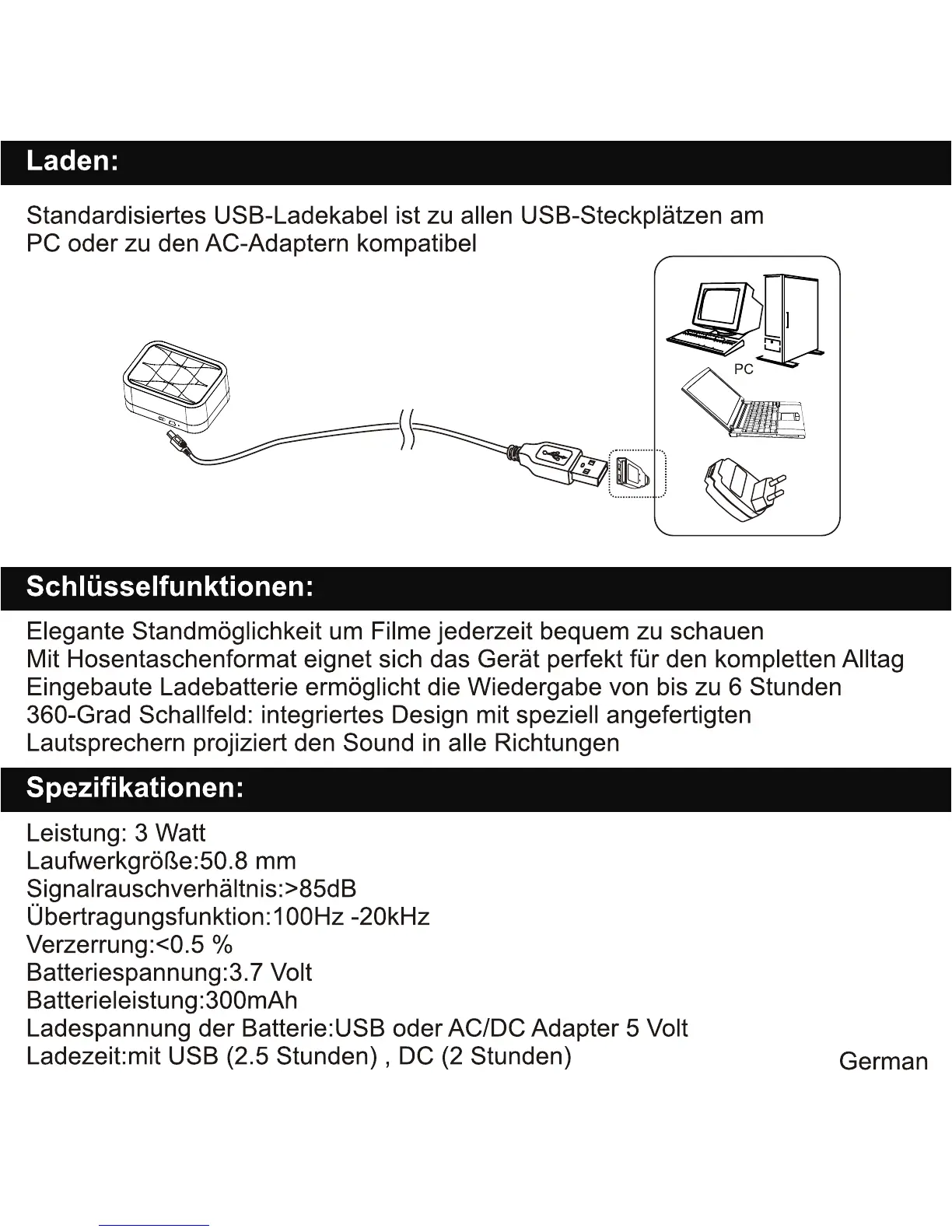 Laden:

Standardisiertes USB-Ladekabel ist zu allen USB-Steckplätzen am PC oder zu den AC-Adaptern kompatibel

PC

Schlüsselfunktionen:

Elegante Standmöglichkeit um Filme jederzeit bequem zu schauen
Mit Hosentaschenformat eignet sich das Gerät perfekt für den kompletten Alltag
Eingebaute Ladebatterie ermöglicht die Wiedergabe von bis zu 6 Stunden
360-Grad Schallfeld: integriertes Design mit speziell angefertigten Lautsprechern projiziert den Sound in alle Richtungen

Spezifikationen:

Leistung: 3 Watt
Laufwerkgröße:50.8 mm
Signalrauschverhältnis:>85dB
Übertragungsfunktion:100Hz -20kHz
Verzerrung:<0.5 %
Batteriespannung:3.7 Volt
Batterieleistung:300mAh
Ladespannung der Batterie:USB oder AC/DC Adapter 5 Volt
Ladezeit:mit USB (2.5 Stunden) , DC (2 Stunden)

German